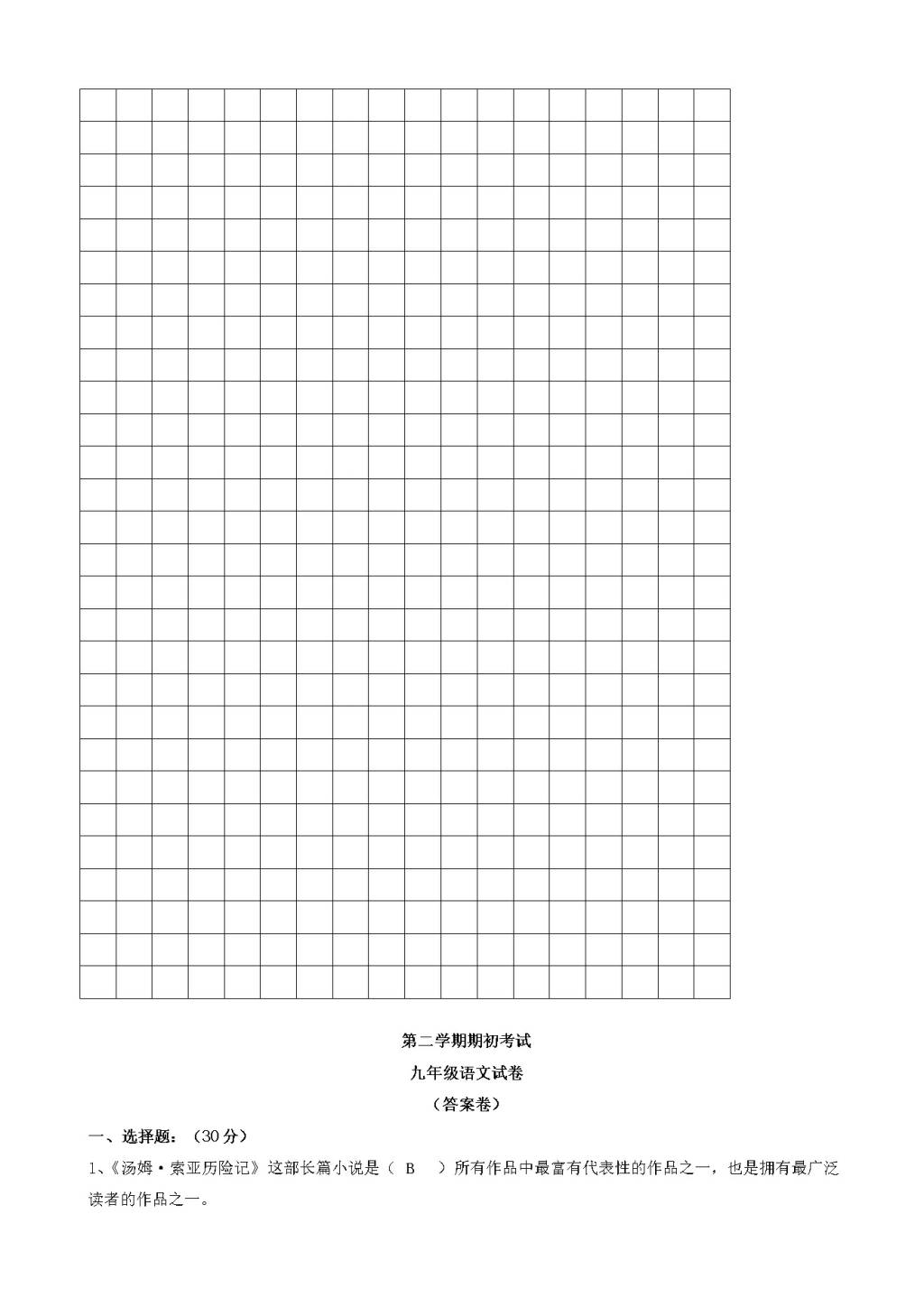 第二学期期初考试

九年级语文试卷

（答案卷）

一、选择题：（30 分）

1、《汤姆·索亚历险记》这部长篇小说是（ B ）所有作品中最富有代表性的作品之一，也是拥有最广泛读者的作品之一。